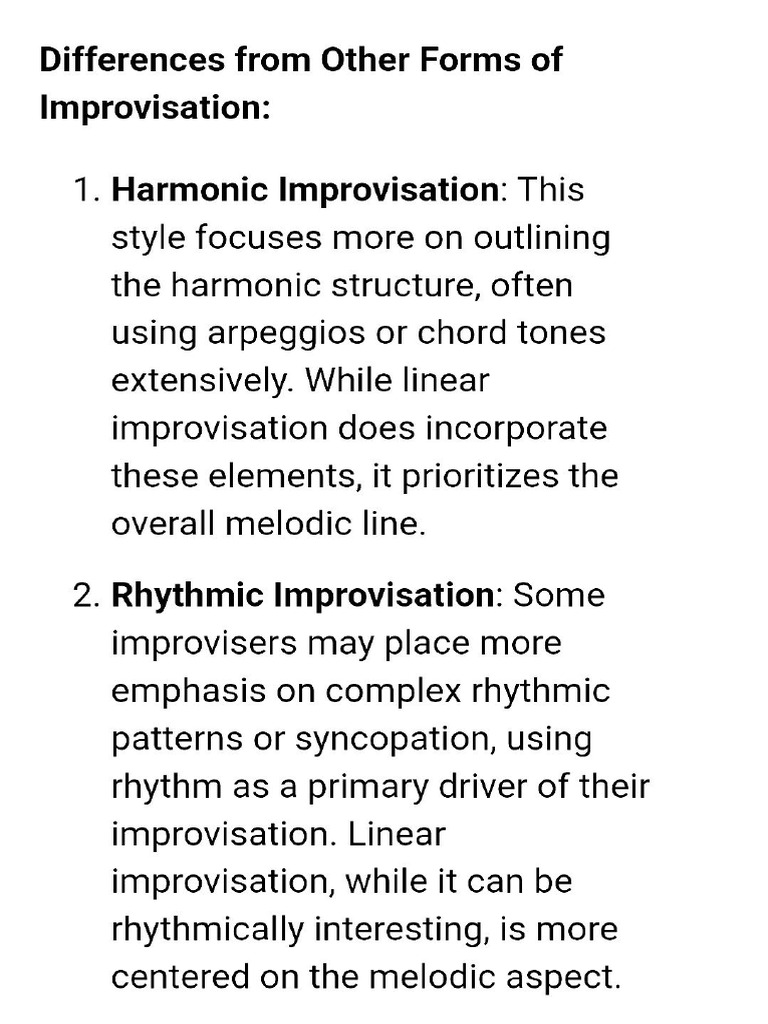 Differences from Other Forms of Improvisation:

1. Harmonic Improvisation: This style focuses more on outlining the harmonic structure, often using arpeggios or chord tones extensively. While linear improvisation does incorporate these elements, it prioritizes the overall melodic line.

2. Rhythmic Improvisation: Some improvisers may place more emphasis on complex rhythmic patterns or syncopation, using rhythm as a primary driver of their improvisation. Linear improvisation, while it can be rhythmically interesting, is more centered on the melodic aspect.